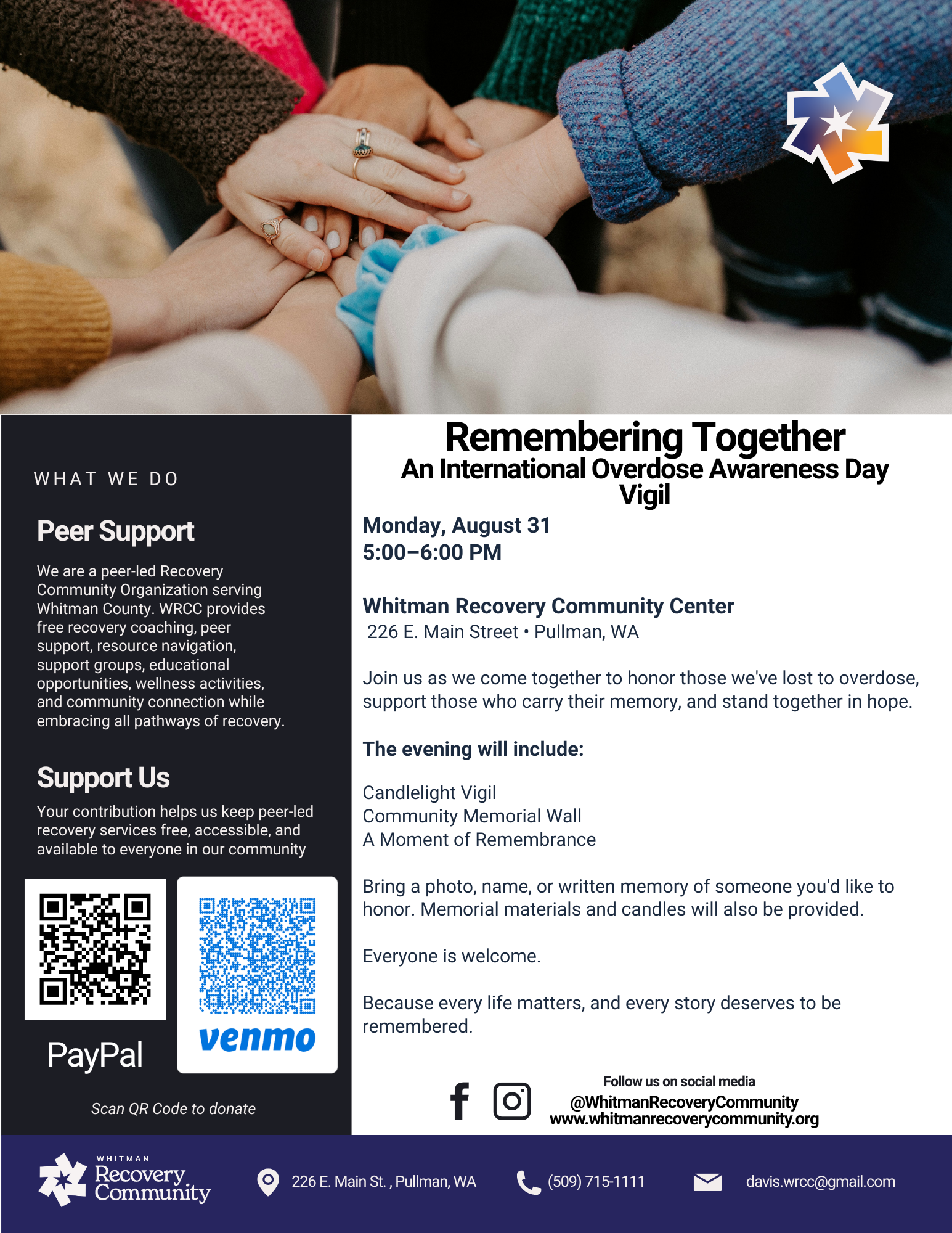 WHAT WE DO

Peer Support

We are a peer-led Recovery Community Organization serving Whitman County. WRCC provides free recovery coaching, peer support, resource navigation, support groups, educational opportunities, wellness activities, and community connection while embracing all pathways of recovery.

Support Us

Your contribution helps us keep peer-led recovery services free, accessible, and available to everyone in our community

PayPal

venmo

Scan QR Code to donate

Remembering Together
An International Overdose Awareness Day Vigil

Monday, August 31
5:00–6:00 PM

Whitman Recovery Community Center
226 E. Main Street • Pullman, WA

Join us as we come together to honor those we've lost to overdose, support those who carry their memory, and stand together in hope.

The evening will include:

Candlelight Vigil
Community Memorial Wall
A Moment of Remembrance

Bring a photo, name, or written memory of someone you'd like to honor. Memorial materials and candles will also be provided.

Everyone is welcome.

Because every life matters, and every story deserves to be remembered.

Follow us on social media
@WhitmanRecoveryCommunity
www.whitmanrecoverycommunity.org

WHITMAN Recovery Community

226 E. Main St. , Pullman, WA

(509) 715-1111

davis.wrcc@gmail.com